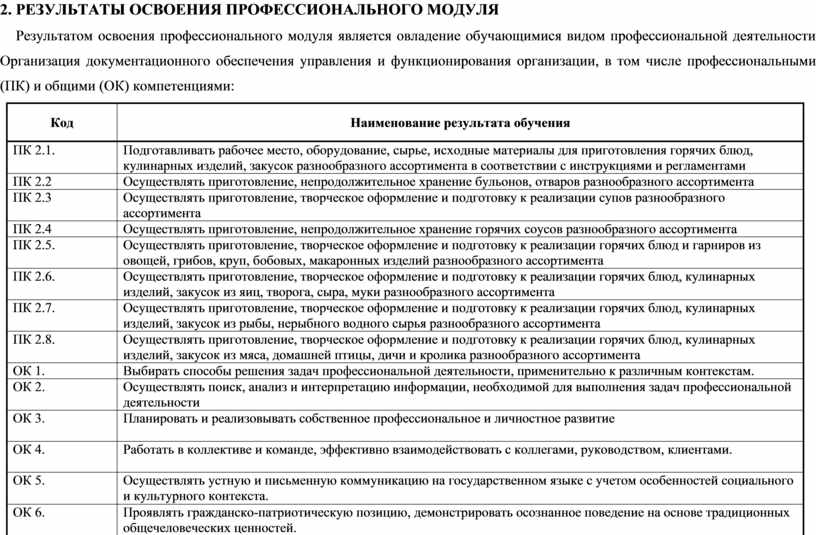 2. РЕЗУЛЬТАТЫ ОСВОЕНИЯ ПРОФЕССИОНАЛЬНОГО МОДУЛЯ

Результатом освоения профессионального модуля является овладение обучающимися видом профессиональной деятельности Организация документационного обеспечения управления и функционирования организации, в том числе профессиональными (ПК) и общими (ОК) компетенциями:

| Код | Наименование результата обучения |
|---|---|
| ПК 2.1. | Подготавливать рабочее место, оборудование, сырье, исходные материалы для приготовления горячих блюд, кулинарных изделий, закусок разнообразного ассортимента в соответствии с инструкциями и регламентами |
| ПК 2.2 | Осуществлять приготовление, непродолжительное хранение бульонов, отваров разнообразного ассортимента |
| ПК 2.3 | Осуществлять приготовление, творческое оформление и подготовку к реализации супов разнообразного ассортимента |
| ПК 2.4 | Осуществлять приготовление, непродолжительное хранение горячих соусов разнообразного ассортимента |
| ПК 2.5. | Осуществлять приготовление, творческое оформление и подготовку к реализации горячих блюд и гарниров из овощей, грибов, круп, бобовых, макаронных изделий разнообразного ассортимента |
| ПК 2.6. | Осуществлять приготовление, творческое оформление и подготовку к реализации горячих блюд, кулинарных изделий, закусок из яиц, творога, сыра, муки разнообразного ассортимента |
| ПК 2.7. | Осуществлять приготовление, творческое оформление и подготовку к реализации горячих блюд, кулинарных изделий, закусок из рыбы, нерыбного водного сырья разнообразного ассортимента |
| ПК 2.8. | Осуществлять приготовление, творческое оформление и подготовку к реализации горячих блюд, кулинарных изделий, закусок из мяса, домашней птицы, дичи и кролика разнообразного ассортимента |
| ОК 1. | Выбирать способы решения задач профессиональной деятельности, применительно к различным контекстам. |
| ОК 2. | Осуществлять поиск, анализ и интерпретацию информации, необходимой для выполнения задач профессиональной деятельности |
| ОК 3. | Планировать и реализовывать собственное профессиональное и личностное развитие |
| ОК 4. | Работать в коллективе и команде, эффективно взаимодействовать с коллегами, руководством, клиентами. |
| ОК 5. | Осуществлять устную и письменную коммуникацию на государственном языке с учетом особенностей социального и культурного контекста. |
| ОК 6. | Проявлять гражданско-патриотическую позицию, демонстрировать осознанное поведение на основе традиционных общечеловеческих ценностей. |